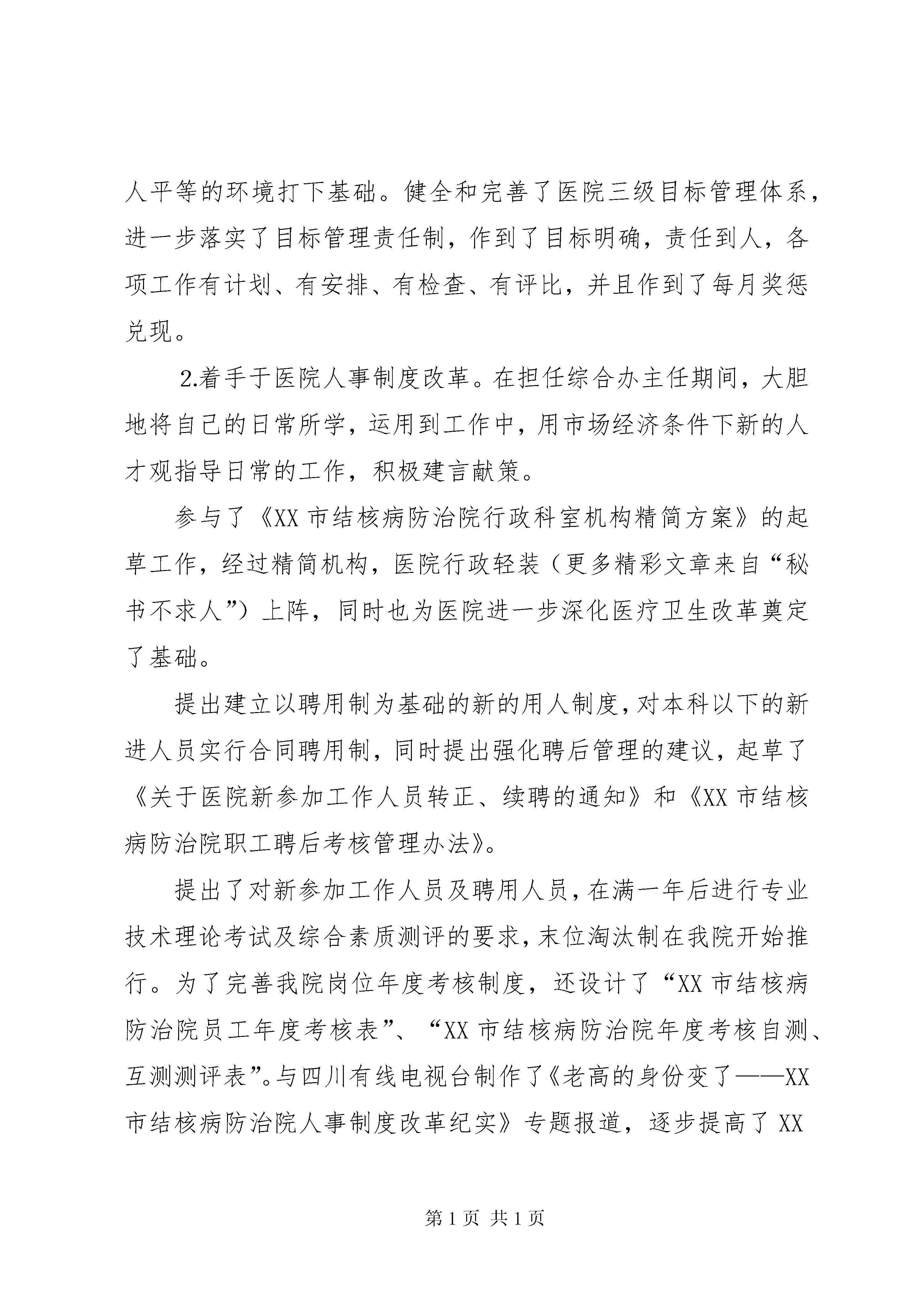 人平等的环境打下基础。健全和完善了医院三级目标管理体系，进一步落实了目标管理责任制，作到了目标明确，责任到人，各项工作有计划、有安排、有检查、有评比，并且作到了每月奖惩兑现。

2.着手于医院人事制度改革。在担任综合办主任期间，大胆地将自己的日常所学，运用到工作中，用市场经济条件下新的人才观指导日常的工作，积极建言献策。

参与了《XX 市结核病防治院行政科室机构精简方案》的起草工作，经过精简机构，医院行政轻装（更多精彩文章来自“秘书不求人”）上阵，同时也为医院进一步深化医疗卫生改革奠定了基础。

提出建立以聘用制为基础的新的用人制度，对本科以下的新进人员实行合同聘用制，同时提出强化聘后管理的建议，起草了《关于医院新参加工作人员转正、续聘的通知》和《XX 市结核病防治院职工聘后考核管理办法》。

提出了对新参加工作人员及聘用人员，在满一年后进行专业技术理论考试及综合素质测评的要求，末位淘汰制在我院开始推行。为了完善我院岗位年度考核制度，还设计了“XX 市结核病防治院员工年度考核表”、“XX 市结核病防治院年度考核自测、互测测评表”。与四川有线电视台制作了《老高的身份变了——XX 市结核病防治院人事制度改革纪实》专题报道，逐步提高了 XX

第 1 页 共 1 页